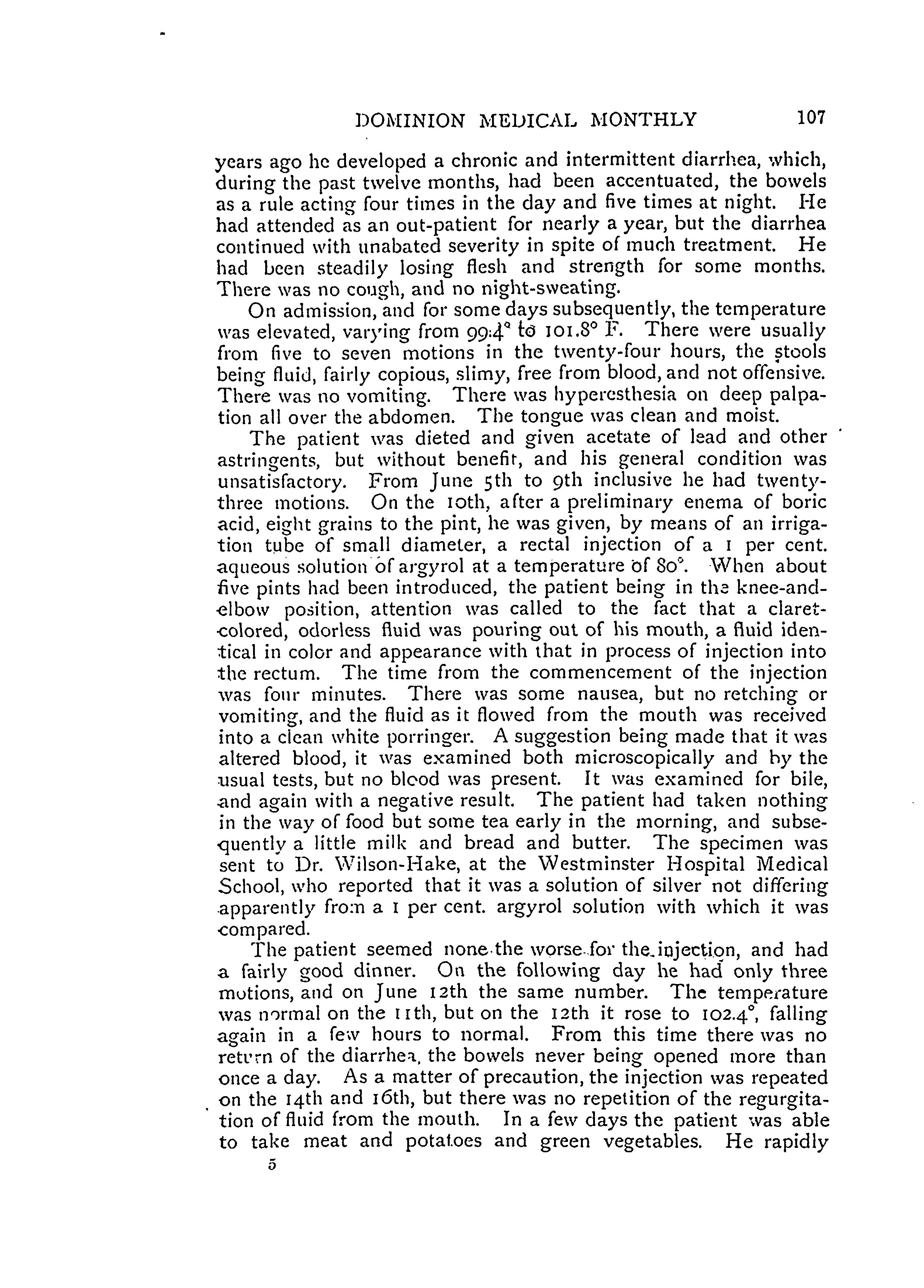 DOMINION MEDICAL MONTHLY 107

years ago he developed a chronic and intermittent diarrhea, which, during the past twelve months, had been accentuated, the bowels as a rule acting four times in the day and five times at night. He had attended as an out-patient for nearly a year, but the diarrhea continued with unabated severity in spite of much treatment. He had been steadily losing flesh and strength for some months. There was no cough, and no night-sweating.

On admission, and for some days subsequently, the temperature was elevated, varying from 99.4° to 101.8° F. There were usually from five to seven motions in the twenty-four hours, the stools being fluid, fairly copious, slimy, free from blood, and not offensive. There was no vomiting. There was hyperesthesia on deep palpation all over the abdomen. The tongue was clean and moist.

The patient was dieted and given acetate of lead and other astringents, but without benefit, and his general condition was unsatisfactory. From June 5th to 9th inclusive he had twenty-three motions. On the 10th, after a preliminary enema of boric acid, eight grains to the pint, he was given, by means of an irrigation tube of small diameter, a rectal injection of a 1 per cent. aqueous solution of argyrol at a temperature of 80°. When about five pints had been introduced, the patient being in the knee-and-elbow position, attention was called to the fact that a claret-colored, odorless fluid was pouring out of his mouth, a fluid identical in color and appearance with that in process of injection into the rectum. The time from the commencement of the injection was four minutes. There was some nausea, but no retching or vomiting, and the fluid as it flowed from the mouth was received into a clean white porringer. A suggestion being made that it was altered blood, it was examined both microscopically and by the usual tests, but no blood was present. It was examined for bile, and again with a negative result. The patient had taken nothing in the way of food but some tea early in the morning, and subsequently a little milk and bread and butter. The specimen was sent to Dr. Wilson-Hake, at the Westminster Hospital Medical School, who reported that it was a solution of silver not differing apparently from a 1 per cent. argyrol solution with which it was compared.

The patient seemed none the worse for the injection, and had a fairly good dinner. On the following day he had only three motions, and on June 12th the same number. The temperature was normal on the 11th, but on the 12th it rose to 102.4°, falling again in a few hours to normal. From this time there was no return of the diarrhea, the bowels never being opened more than once a day. As a matter of precaution, the injection was repeated on the 14th and 16th, but there was no repetition of the regurgitation of fluid from the mouth. In a few days the patient was able to take meat and potatoes and green vegetables. He rapidly

5